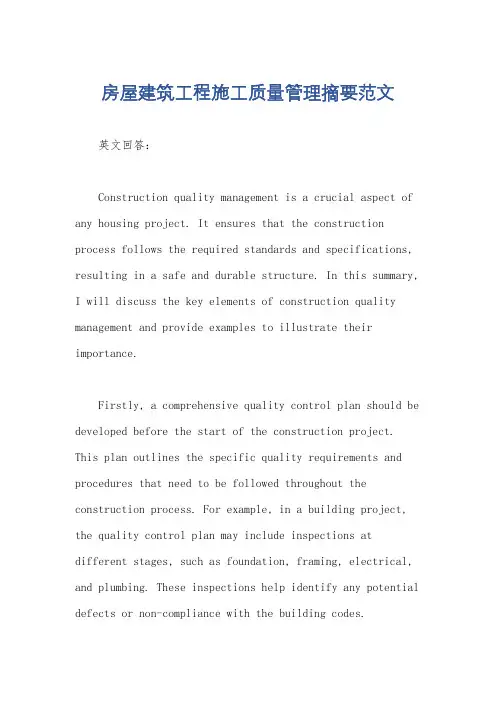 房屋建筑工程施工质量管理摘要范文

英文回答:

Construction quality management is a crucial aspect of any housing project. It ensures that the construction process follows the required standards and specifications, resulting in a safe and durable structure. In this summary, I will discuss the key elements of construction quality management and provide examples to illustrate their importance.

Firstly, a comprehensive quality control plan should be developed before the start of the construction project. This plan outlines the specific quality requirements and procedures that need to be followed throughout the construction process. For example, in a building project, the quality control plan may include inspections at different stages, such as foundation, framing, electrical, and plumbing. These inspections help identify any potential defects or non-compliance with the building codes.